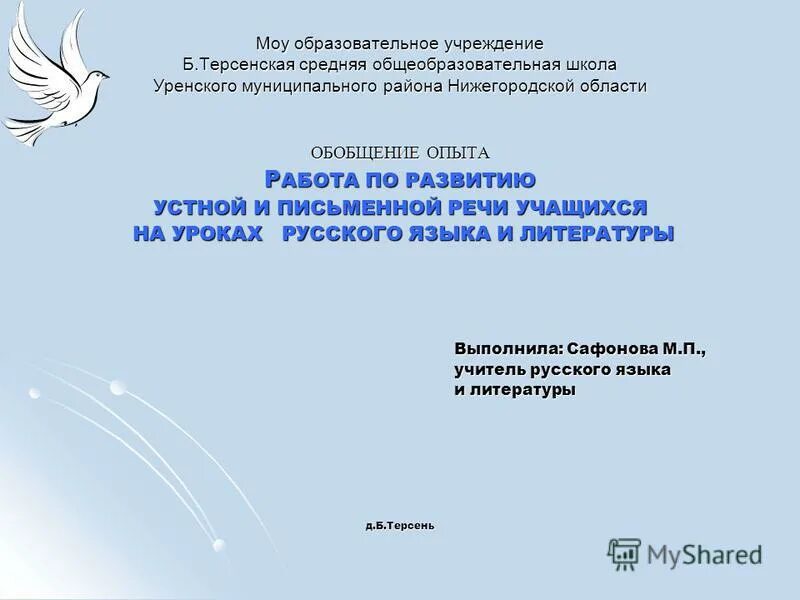 Моу образовательное учреждение
Б.Терсенская средняя общеобразовательная школа
Уренского муниципального района Нижегородской области

ОБОБЩЕНИЕ ОПЫТА

РАБОТА ПО РАЗВИТИЮ
УСТНОЙ И ПИСЬМЕННОЙ РЕЧИ УЧАЩИХСЯ
НА УРОКАХ РУССКОГО ЯЗЫКА И ЛИТЕРАТУРЫ

Выполнила: Сафонова М.П.,
учитель русского языка
и литературы

д.Б.Терсень

MyShared